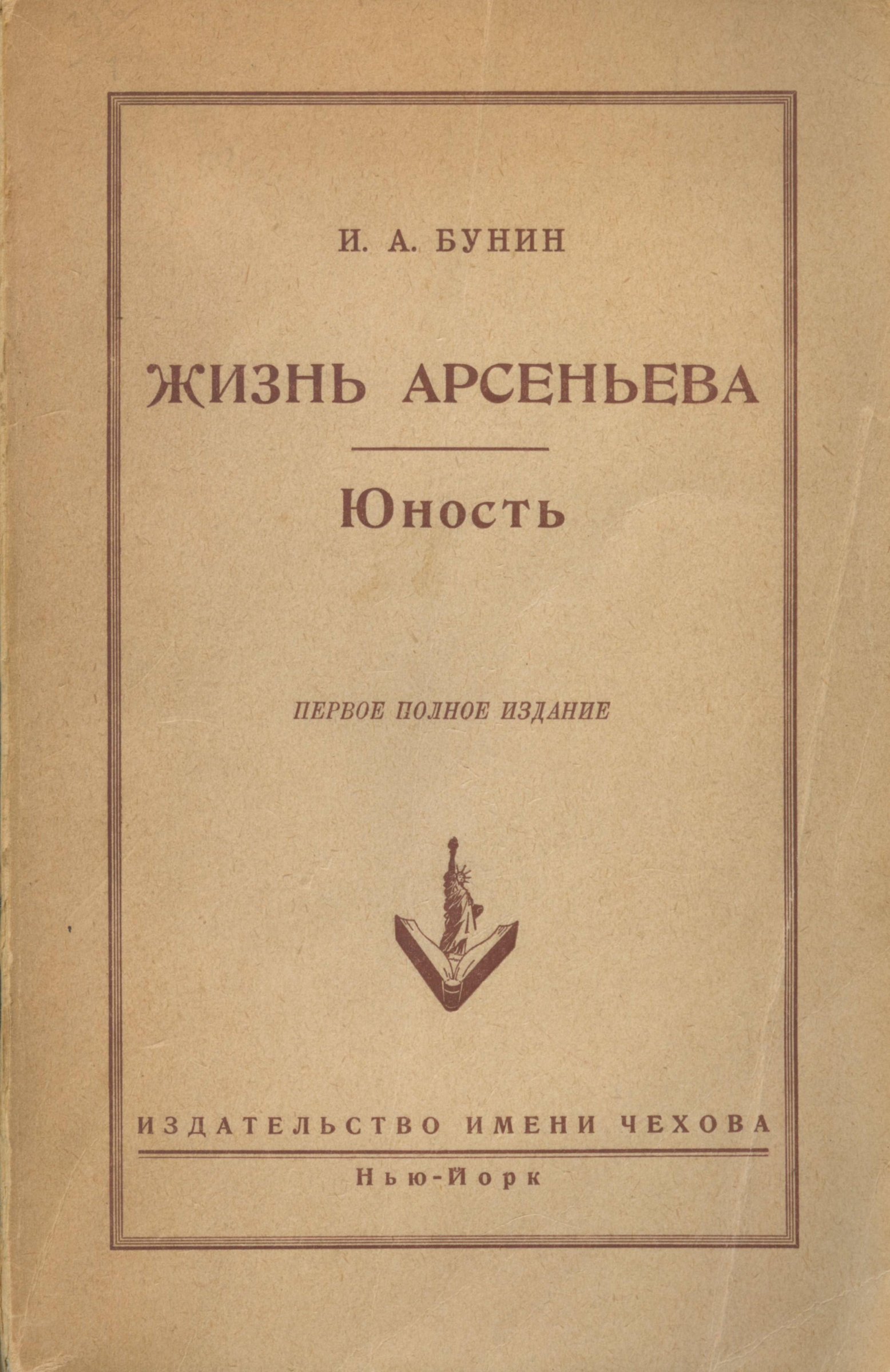 И. А. БУНИН

ЖИЗНЬ АРСЕНЬЕВА

Юность

ПЕРВОЕ ПОЛНОЕ ИЗДАНИЕ

ИЗДАТЕЛЬСТВО ИМЕНИ ЧЕХОВА

Нью-Йорк